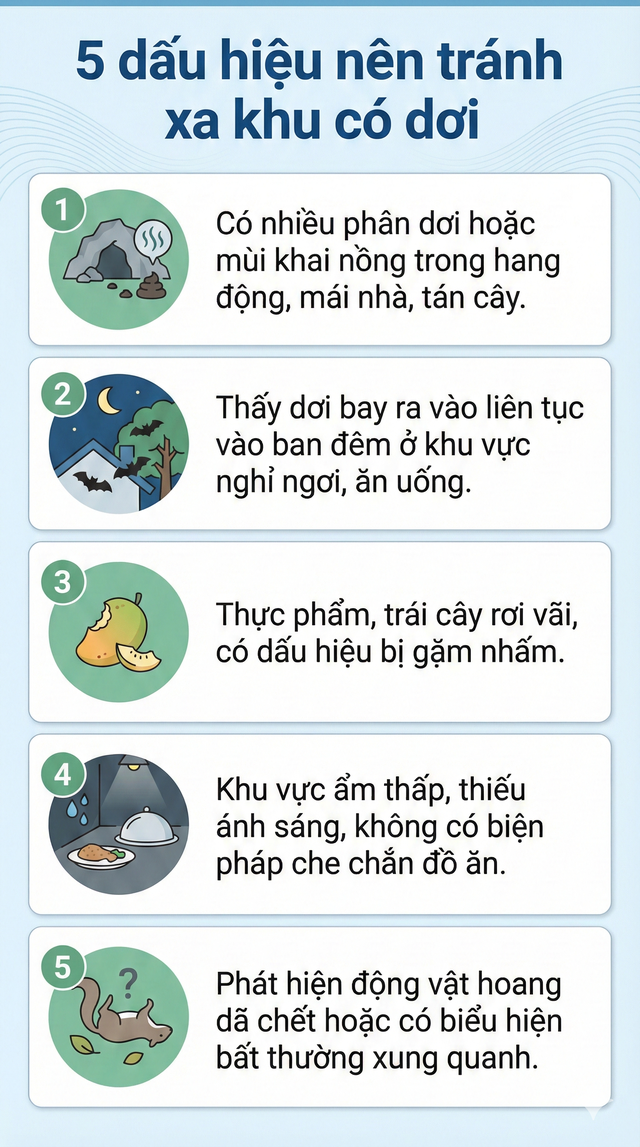 5 dấu hiệu nên tránh xa khu có dơi

1

Có nhiều phân dơi hoặc mùi khai nồng trong hang động, mái nhà, tán cây.

2

Thấy dơi bay ra vào liên tục vào ban đêm ở khu vực nghỉ ngơi, ăn uống.

3

Thực phẩm, trái cây rơi vãi, có dấu hiệu bị gặm nhấm.

4

Khu vực ẩm thấp, thiếu ánh sáng, không có biện pháp che chắn đồ ăn.

5

?

Phát hiện động vật hoang dã chết hoặc có biểu hiện bất thường xung quanh.